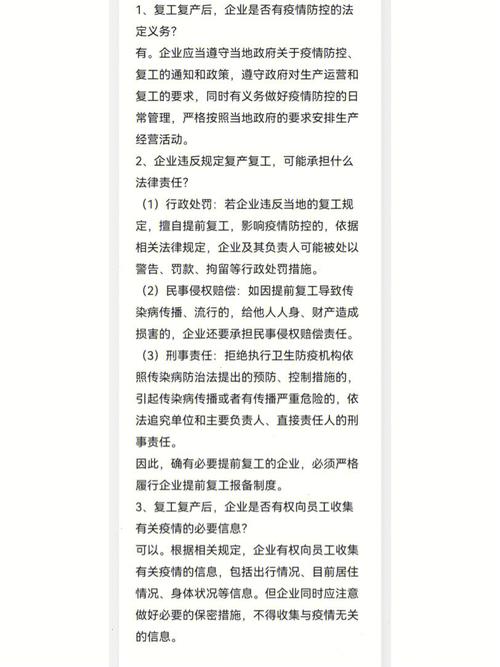 1、复工复产后，企业是否有疫情防控的法定义务？
有。企业应当遵守当地政府关于疫情防控、复工的通知和政策，遵守政府对生产运营和复工的要求，同时有义务做好疫情防控的日常管理，严格按照当地政府的要求安排生产经营活动。
2、企业违反规定复产复工，可能承担什么法律责任？
（1）行政处罚：若企业违反当地的复工规定，擅自提前复工，影响疫情防控的，依据相关法律规定，企业及其负责人可能被处以警告、罚款、拘留等行政处罚措施。
（2）民事侵权赔偿：如因提前复工导致传染病传播、流行的，给他人人身、财产造成损害的，企业还要承担民事侵权赔偿责任。
（3）刑事责任：拒绝执行卫生防疫机构依照传染病防治法提出的预防、控制措施的，引起传染病传播或者有传播严重危险的，依法追究单位和主要负责人、直接责任人的刑事责任。
因此，确有必要提前复工的企业，必须严格履行企业提前复工报备制度。
3、复工复产后，企业是否有权向员工收集有关疫情的必要信息？
可以。根据相关规定，企业有权向员工收集有关疫情的信息，包括出行情况、目前居住情况、身体状况等信息。但企业同时应注意做好必要的保密措施，不得收集与疫情无关的信息。